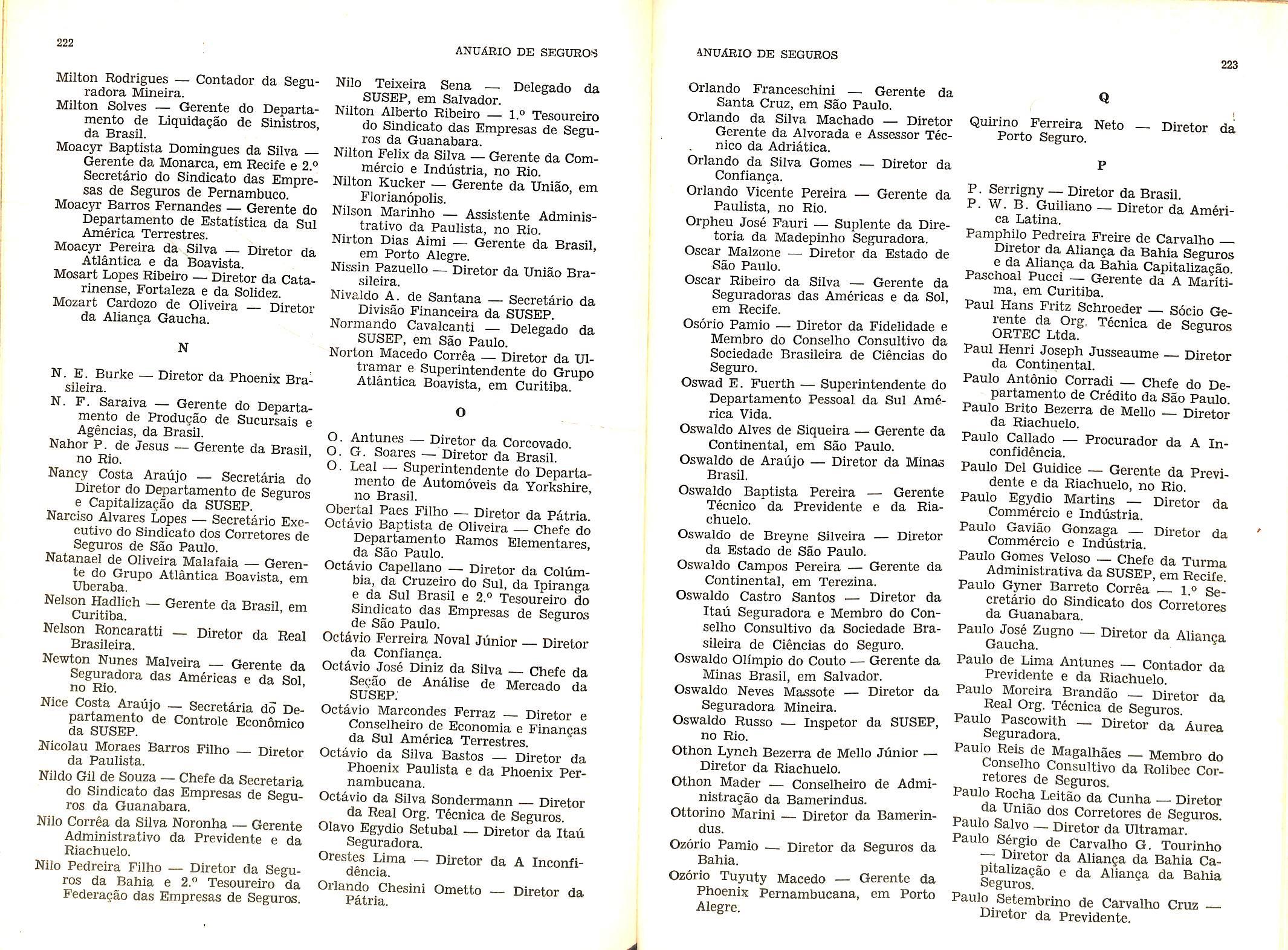 222

ANUÁRIO DE SEGUROS

Milton Rodrigues — Contador da Seguradora Mineira.
Milton Solves — Gerente do Departamento de Liquidação de Sinistros, da Brasil.
Moacyr Baptista Domingues da Silva — Gerente da Monarca, em Recife e 2.º Secretário do Sindicato das Empresas de Seguros de Pernambuco.
Moacyr Barros Fernandes — Gerente do Departamento de Estatística da Sul América Terrestres.
Moacyr Pereira da Silva — Diretor da Atlântica e da Boavista.
Mosart Lopes Ribeiro — Diretor da Catarinense, Fortaleza e da Solidez.
Mozart Cardozo de Oliveira — Diretor da Aliança Gaucha.

N

N. E. Burke — Diretor da Phoenix Brasileira.
N. F. Saraiva — Gerente do Departamento de Produção de Sucursais e Agências, da Brasil.
Nahor P. de Jesus — Gerente da Brasil, no Rio.
Nancy Costa Araújo — Secretária do Diretor do Departamento de Seguros e Capitalização da SUSEP.
Narciso Alvares Lopes — Secretário Executivo do Sindicato dos Corretores de Seguros de São Paulo.
Natanael de Oliveira Malafaia — Gerente do Grupo Atlântica Boavista, em Uberaba.
Nelson Hadlich — Gerente da Brasil, em Curitiba.
Nelson Roncaratti — Diretor da Real Brasileira.
Newton Nunes Malveira — Gerente da Seguradora das Américas e da Sol, no Rio.
Nice Costa Araújo — Secretária do Departamento de Controle Econômico da SUSEP.
Nicolau Moraes Barros Filho — Diretor da Paulista.
Nildo Gil de Souza — Chefe da Secretaria do Sindicato das Empresas de Seguros da Guanabara.
Nilo Corrêa da Silva Noronha — Gerente Administrativo da Previdente e da Riachuelo.
Nilo Pedreira Filho — Diretor da Seguros da Bahia e 2.º Tesoureiro da Federação das Empresas de Seguros.

Nilo Teixeira Sena — Delegado da SUSEP, em Salvador.
Nilton Alberto Ribeiro — 1.º Tesoureiro do Sindicato das Empresas de Seguros da Guanabara.
Nilton Felix da Silva — Gerente da Commércio e Indústria, no Rio.
Nilton Kucker — Gerente da União, em Florianópolis.
Nilson Marinho — Assistente Administrativo da Paulista, no Rio.
Nirton Dias Aimi — Gerente da Brasil, em Porto Alegre.
Nissin Pazuello — Diretor da União Brasileira.
Nivaldo A. de Santana — Secretário da Divisão Financeira da SUSEP.
Normando Cavalcanti — Delegado da SUSEP, em São Paulo.
Norton Macedo Corrêa — Diretor da Ultramar e Superintendente do Grupo Atlântica Boavista, em Curitiba.

O

O. Antunes — Diretor da Corcovado.
O. G. Soares — Diretor da Brasil.
O. Leal — Superintendente do Departamento de Automóveis da Yorkshire, no Brasil.
Obertal Paes Filho — Diretor da Pátria.
Octávio Baptista de Oliveira — Chefe do Departamento Ramos Elementares, da São Paulo.
Octávio Capellano — Diretor da Colúmbia, da Cruzeiro do Sul, da Ipiranga e da Sul Brasil e 2.º Tesoureiro do Sindicato das Empresas de Seguros de São Paulo.
Octávio Ferreira Noval Júnior — Diretor da Confiança.
Octávio José Diniz da Silva — Chefe da Seção de Análise de Mercado da SUSEP.
Octávio Marcondes Ferraz — Diretor e Conselheiro de Economia e Finanças da Sul América Terrestres.
Octávio da Silva Bastos — Diretor da Phoenix Paulista e da Phoenix Pernambucana.
Octávio da Silva Sondermann — Diretor da Real Org. Técnica de Seguros.
Olavo Egydio Setubal — Diretor da Itaú Seguradora.
Orestes Lima — Diretor da A Inconfidência.
Orlando Chesini Ometto — Diretor da Pátria.

ANUÁRIO DE SEGUROS

223

Orlando Franceschini — Gerente da Santa Cruz, em São Paulo.
Orlando da Silva Machado — Diretor Gerente da Alvorada e Assessor Técnico da Adriática.
Orlando da Silva Gomes — Diretor da Confiança.
Orlando Vicente Pereira — Gerente da Paulista, no Rio.
Orpheu José Fauri — Suplente da Diretoria da Madepinho Seguradora.
Oscar Malzone — Diretor da Estado de São Paulo.
Oscar Ribeiro da Silva — Gerente da Seguradoras das Américas e da Sol, em Recife.
Osório Pamio — Diretor da Fidelidade e Membro do Conselho Consultivo da Sociedade Brasileira de Ciências do Seguro.
Oswad E. Fuerth — Superintendente do Departamento Pessoal da Sul América Vida.
Oswaldo Alves de Siqueira — Gerente da Continental, em São Paulo.
Oswaldo de Araújo — Diretor da Minas Brasil.
Oswaldo Baptista Pereira — Gerente Técnico da Previdente e da Riachuelo.
Oswaldo de Breyne Silveira — Diretor da Estado de São Paulo.
Oswaldo Campos Pereira — Gerente da Continental, em Terezina.
Oswaldo Castro Santos — Diretor da Itaú Seguradora e Membro do Conselho Consultivo da Sociedade Brasileira de Ciências do Seguro.
Oswaldo Olímpio do Couto — Gerente da Minas Brasil, em Salvador.
Oswaldo Neves Massote — Diretor da Seguradora Mineira.
Oswaldo Russo — Inspetor da SUSEP, no Rio.
Othon Lynch Bezerra de Mello Júnior — Diretor da Riachuelo.
Othon Mader — Conselheiro de Administração da Bamerindus.
Ottorino Marini — Diretor da Bamerindus.
Ozório Pamio — Diretor da Seguros da Bahia.
Ozório Tuyuty Macedo — Gerente da Phoenix Pernambucana, em Porto Alegre.

Q

Quirino Ferreira Neto — Diretor da Porto Seguro.

P

P. Serrigny — Diretor da Brasil.
P. W. B. Guiliano — Diretor da América Latina.
Pamphilo Pedreira Freire de Carvalho — Diretor da Aliança da Bahia Seguros e da Aliança da Bahia Capitalização.
Paschoal Pucci — Gerente da A Marítima, em Curitiba.
Paul Hans Fritz Schroeder — Sócio Gerente da Org. Técnica de Seguros ORTEC Ltda.
Paul Henri Joseph Jusseaume — Diretor da Continental.
Paulo Antônio Corradi — Chefe do Departamento de Crédito da São Paulo.
Paulo Brito Bezerra de Mello — Diretor da Riachuelo.
Paulo Callado — Procurador da A Inconfidência.
Paulo Del Guidice — Gerente da Previdente e da Riachuelo, no Rio.
Paulo Egydio Martins — Diretor da Commércio e Indústria.
Paulo Gavião Gonzaga — Diretor da Commércio e Indústria.
Paulo Gomes Veloso — Chefe da Turma Administrativa da SUSEP, em Recife.
Paulo Gyner Barreto Corrêa — 1.º Secretário do Sindicato dos Corretores da Guanabara.
Paulo José Zugno — Diretor da Aliança Gaucha.
Paulo de Lima Antunes — Contador da Previdente e da Riachuelo.
Paulo Moreira Brandão — Diretor da Real Org. Técnica de Seguros.
Paulo Pascowith — Diretor da Áurea Seguradora.
Paulo Reis de Magalhães — Membro do Conselho Consultivo da Rolibec Corretores de Seguros.
Paulo Rocha Leitão da Cunha — Diretor da União dos Corretores de Seguros.
Paulo Salvo — Diretor da Ultramar.
Paulo Sérgio de Carvalho G. Tourinho — Diretor da Aliança da Bahia Capitalização e da Aliança da Bahia Seguros.
Paulo Setembrino de Carvalho Cruz — Diretor da Previdente.